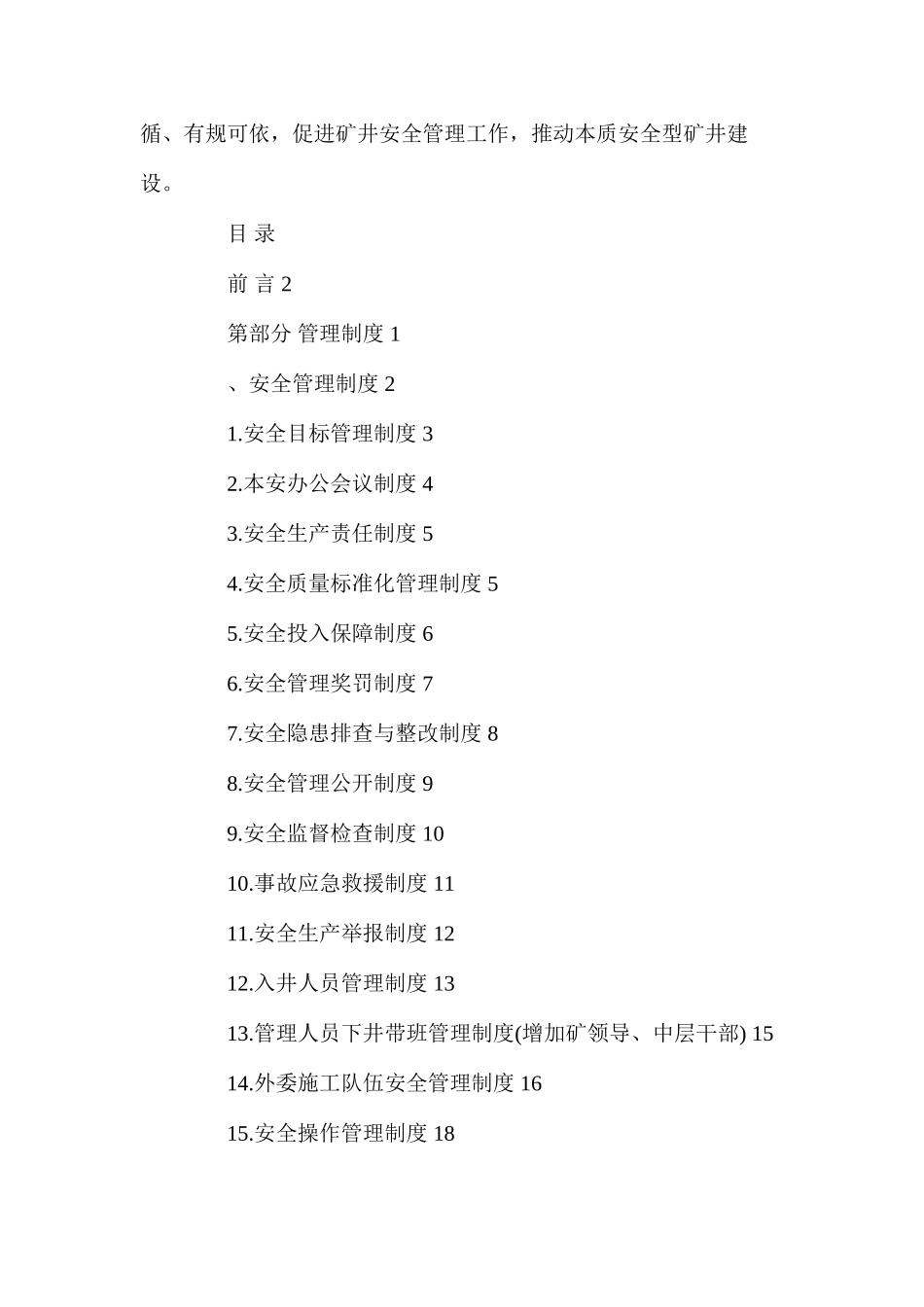 循、有规可依，促进矿井安全管理工作，推动本质安全型矿井建设。

目 录

前 言 2

第部分 管理制度 1

、安全管理制度 2

1.安全目标管理制度 3

2.本安办公会议制度 4

3.安全生产责任制度 5

4.安全质量标准化管理制度 5

5.安全投入保障制度 6

6.安全管理奖罚制度 7

7.安全隐患排查与整改制度 8

8.安全管理公开制度 9

9.安全监督检查制度 10

10.事故应急救援制度 11

11.安全生产举报制度 12

12.入井人员管理制度 13

13.管理人员下井带班管理制度(增加矿领导、中层干部) 15

14.外委施工队伍安全管理制度 16

15.安全操作管理制度 18